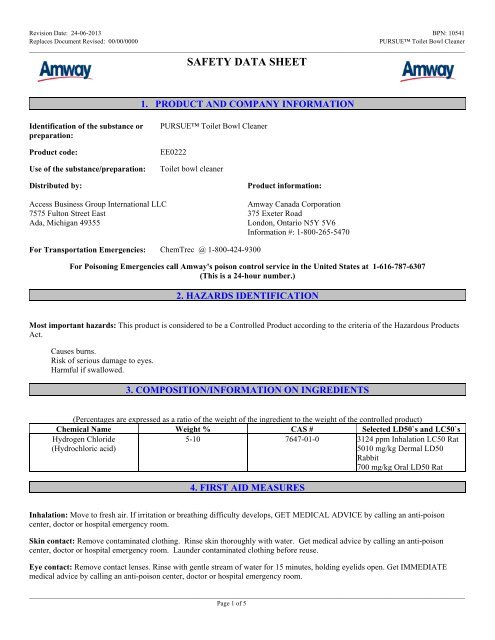 Revision Date: 24-06-2013
Replaces Document Revised: 00/00/0000

BPN: 10541
PURSUE™ Toilet Bowl Cleaner

Amway

SAFETY DATA SHEET

Amway

1. PRODUCT AND COMPANY INFORMATION

Identification of the substance or preparation: PURSUE™ Toilet Bowl Cleaner

Product code: EE0222

Use of the substance/preparation: Toilet bowl cleaner

Distributed by:

Access Business Group International LLC
7575 Fulton Street East
Ada, Michigan 49355

Product information:

Amway Canada Corporation
375 Exeter Road
London, Ontario N5Y 5V6
Information #: 1-800-265-5470

For Transportation Emergencies: ChemTrec @ 1-800-424-9300

For Poisoning Emergencies call Amway's poison control service in the United States at 1-616-787-6307
(This is a 24-hour number.)

2. HAZARDS IDENTIFICATION

Most important hazards: This product is considered to be a Controlled Product according to the criteria of the Hazardous Products Act.

Causes burns.
Risk of serious damage to eyes.
Harmful if swallowed.

3. COMPOSITION/INFORMATION ON INGREDIENTS

(Percentages are expressed as a ratio of the weight of the ingredient to the weight of the controlled product)

| Chemical Name | Weight % | CAS # | Selected LD50`s and LC50`s |
|---|---|---|---|
| Hydrogen Chloride (Hydrochloric acid) | 5-10 | 7647-01-0 | 3124 ppm Inhalation LC50 Rat 5010 mg/kg Dermal LD50 Rabbit 700 mg/kg Oral LD50 Rat |

4. FIRST AID MEASURES

Inhalation: Move to fresh air. If irritation or breathing difficulty develops, GET MEDICAL ADVICE by calling an anti-poison center, doctor or hospital emergency room.

Skin contact: Remove contaminated clothing. Rinse skin thoroughly with water. Get medical advice by calling an anti-poison center, doctor or hospital emergency room. Launder contaminated clothing before reuse.

Eye contact: Remove contact lenses. Rinse with gentle stream of water for 15 minutes, holding eyelids open. Get IMMEDIATE medical advice by calling an anti-poison center, doctor or hospital emergency room.

Page 1 of 5